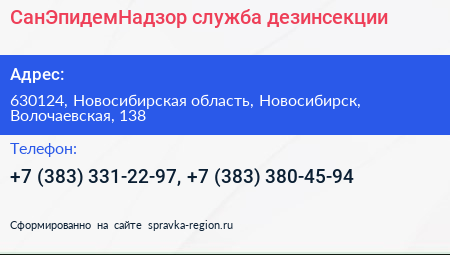 СанЭпидемНадзор служба дезинсекции

Адрес:

630124, Новосибирская область, Новосибирск, Волочаевская, 138

Телефон:

+7 (383) 331-22-97, +7 (383) 380-45-94

Сформированно на сайте spravka-region.ru